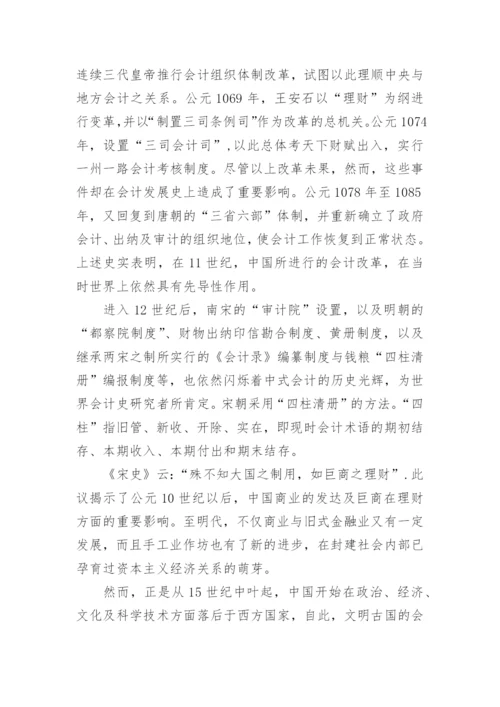 连续三代皇帝推行会计组织体制改革，试图以此理顺中央与地方会计之关系。公元 1069 年，王安石以“理财”为纲进行变革,并以“制置三司条例司”作为改革的总机关。公元 1074 年，设置“三司会计司”,以此总体考天下财赋出入，实行一州一路会计考核制度。尽管以上改革未果，然而，这些事件却在会计发展史上造成了重要影响。公元 1078 年至 1085 年，又回复到唐朝的“三省六部”体制，并重新确立了政府会计、出纳及审计的组织地位，使会计工作恢复到正常状态。上述史实表明，在 11 世纪，中国所进行的会计改革，在当时世界上依然具有先导性作用。

进入 12 世纪后，南宋的“审计院”设置，以及明朝的“都察院制度”、财物出纳印信勘合制度、黄册制度，以及继承两宋之制所实行的《会计录》编纂制度与钱粮“四柱清册”编报制度等，也依然闪烁着中式会计的历史光辉，为世界会计史研究者所肯定。宋朝采用“四柱清册”的方法。“四柱”指旧管、新收、开除、实在，即现时会计术语的期初结存、本期收入、本期付出和期末结存。

《宋史》云:“殊不知大国之制用，如巨商之理财”.此议揭示了公元 10 世纪以后，中国商业的发达及巨商在理财方面的重要影响。至明代，不仅商业与旧式金融业又有一定发展，而且手工业作坊也有了新的进步，在封建社会内部已孕育过资本主义经济关系的萌芽。

然而，正是从 15 世纪中叶起，中国开始在政治、经济、文化及科学技术方面落后于西方国家，自此，文明古国的会